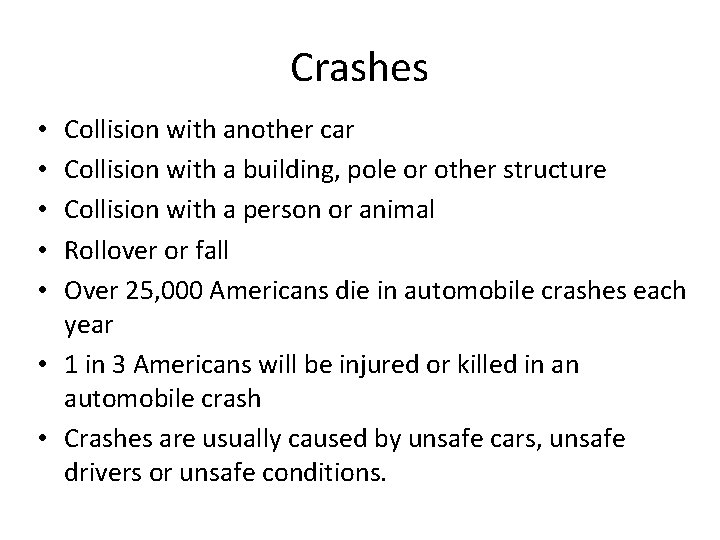 Crashes

• Collision with another car
• Collision with a building, pole or other structure
• Collision with a person or animal
• Rollover or fall
• Over 25,000 Americans die in automobile crashes each year
• 1 in 3 Americans will be injured or killed in an automobile crash
• Crashes are usually caused by unsafe cars, unsafe drivers or unsafe conditions.